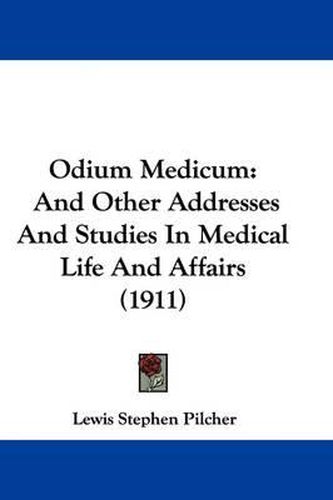 Odium Medicum:
And Other Addresses
And Studies In Medical
Life And Affairs
(1911)

Lewis Stephen Pilcher